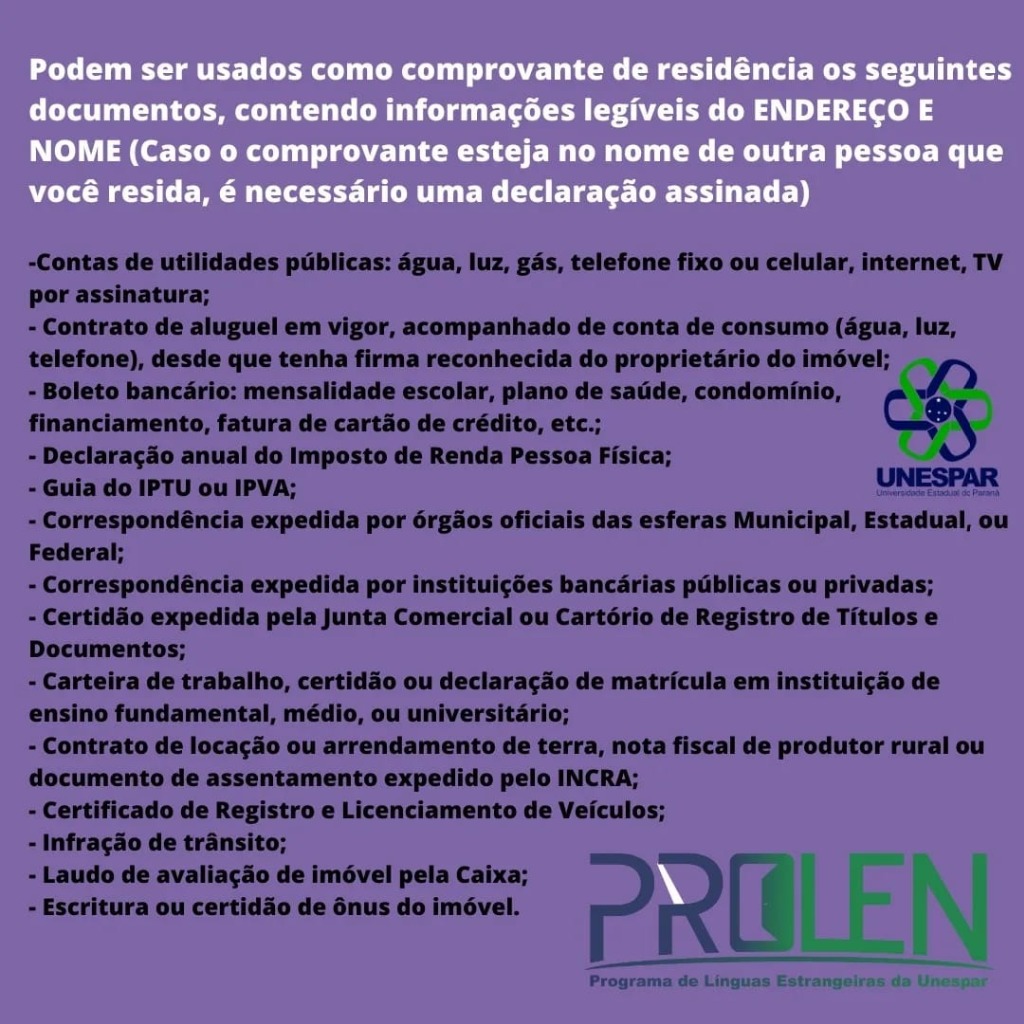 Podem ser usados como comprovante de residência os seguintes documentos, contendo informações legíveis do ENDEREÇO E NOME (Caso o comprovante esteja no nome de outra pessoa que você resida, é necessário uma declaração assinada)

-Contas de utilidades públicas: água, luz, gás, telefone fixo ou celular, internet, TV por assinatura;
- Contrato de aluguel em vigor, acompanhado de conta de consumo (água, luz, telefone), desde que tenha firma reconhecida do proprietário do imóvel;
- Boleto bancário: mensalidade escolar, plano de saúde, condomínio, financiamento, fatura de cartão de crédito, etc.;
- Declaração anual do Imposto de Renda Pessoa Física;
- Guia do IPTU ou IPVA;
- Correspondência expedida por órgãos oficiais das esferas Municipal, Estadual, ou Federal;
- Correspondência expedida por instituições bancárias públicas ou privadas;
- Certidão expedida pela Junta Comercial ou Cartório de Registro de Títulos e Documentos;
- Carteira de trabalho, certidão ou declaração de matrícula em instituição de ensino fundamental, médio, ou universitário;
- Contrato de locação ou arrendamento de terra, nota fiscal de produtor rural ou documento de assentamento expedido pelo INCRA;
- Certificado de Registro e Licenciamento de Veículos;
- Infração de trânsito;
- Laudo de avaliação de imóvel pela Caixa;
- Escritura ou certidão de ônus do imóvel.

UNESPAR
Universidade Estadual do Paraná

PROLEN
Programa de Línguas Estrangeiras da Unespar